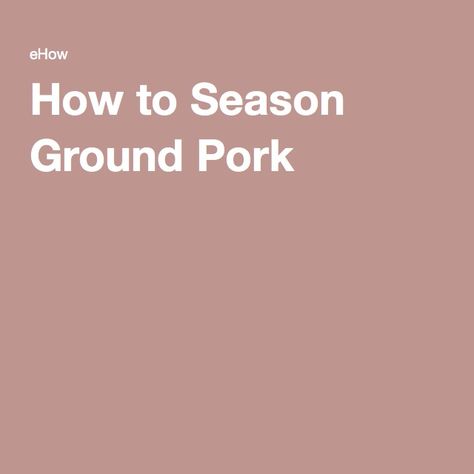 eHow

How to Season Ground Pork